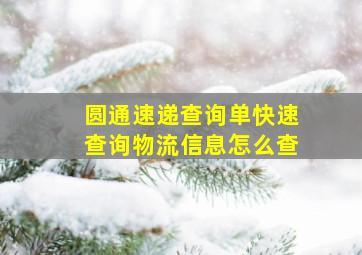 圆通速递查询单快速查询物流信息怎么查